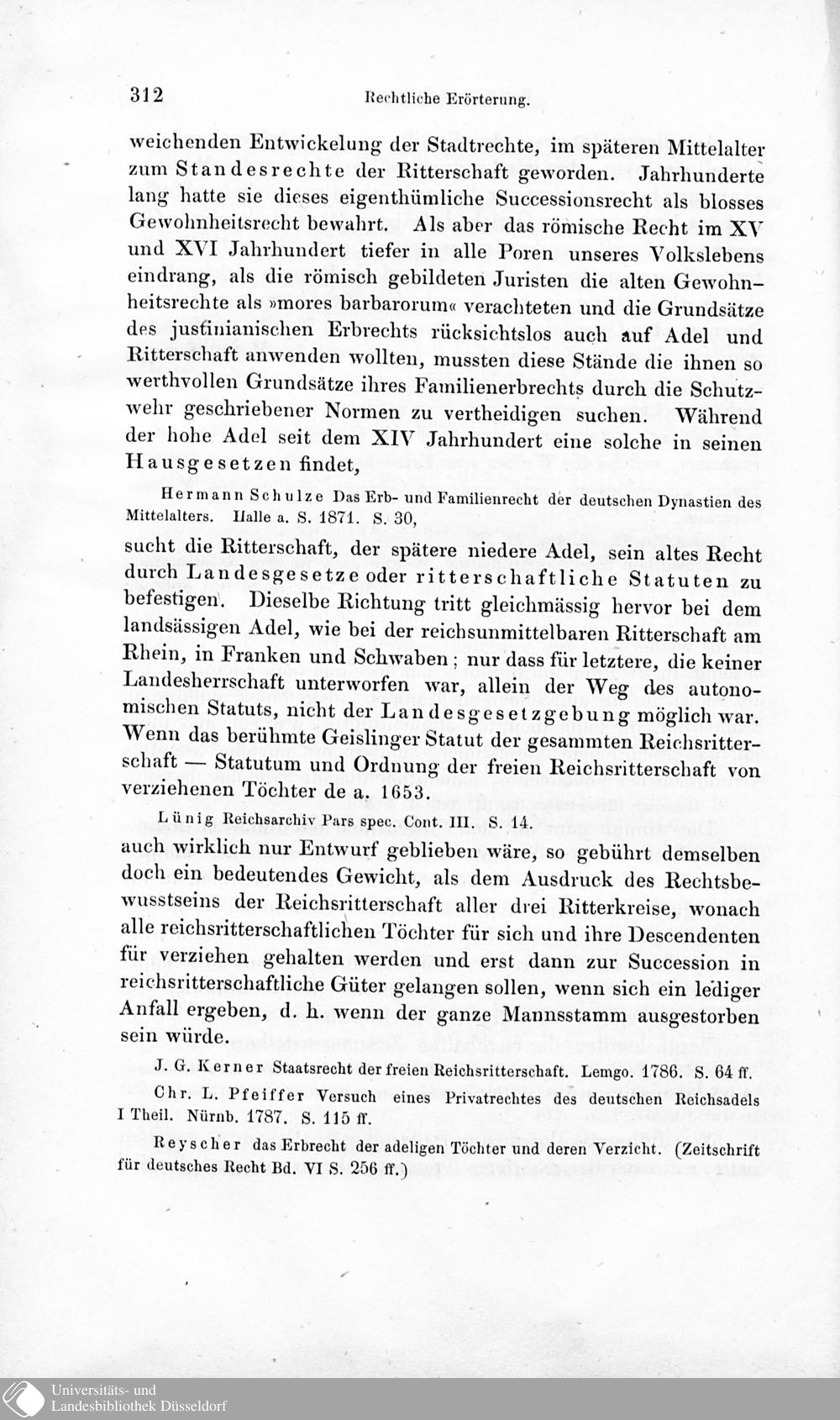 312 Rechtliche Erörterung.

weichenden Entwickelung der Stadtrechte, im späteren Mittelalter zum Standesrechte der Ritterschaft geworden. Jahrhunderte lang hatte sie dieses eigenthümliche Successionsrecht als blosses Gewohnheitsrecht bewahrt. Als aber das römische Recht im XV und XVI Jahrhundert tiefer in alle Poren unseres Volkslebens eindrang, als die römisch gebildeten Juristen die alten Gewohnheitsrechte als »mores barbarorum« verachteten und die Grundsätze des justinianischen Erbrechts rücksichtslos auch auf Adel und Ritterschaft anwenden wollten, mussten diese Stände die ihnen so werthvollen Grundsätze ihres Familienerbrechts durch die Schutzwehr geschriebener Normen zu vertheidigen suchen. Während der hohe Adel seit dem XIV Jahrhundert eine solche in seinen Hausgesetzen findet,

Hermann Schulze Das Erb- und Familienrecht der deutschen Dynastien des Mittelalters. Halle a. S. 1871. S. 30,

sucht die Ritterschaft, der spätere niedere Adel, sein altes Recht durch Landesgesetze oder ritterschaftliche Statuten zu befestigen. Dieselbe Richtung tritt gleichmässig hervor bei dem landsässigen Adel, wie bei der reichsunmittelbaren Ritterschaft am Rhein, in Franken und Schwaben; nur dass für letztere, die keiner Landesherrschaft unterworfen war, allein der Weg des autonomischen Statuts, nicht der Landesgesetzgebung möglich war. Wenn das berühmte Geislinger Statut der gesammten Reichsritterschaft — Statutum und Ordnung der freien Reichsritterschaft von verziehenen Töchter de a. 1653.

Lünig Reichsarchiv Pars spec. Cont. III. S. 14.

auch wirklich nur Entwurf geblieben wäre, so gebührt demselben doch ein bedeutendes Gewicht, als dem Ausdruck des Rechtsbewusstseins der Reichsritterschaft aller drei Ritterkreise, wonach alle reichsritterschaftlichen Töchter für sich und ihre Descendenten für verziehen gehalten werden und erst dann zur Succession in reichsritterschaftliche Güter gelangen sollen, wenn sich ein lediger Anfall ergeben, d. h. wenn der ganze Mannsstamm ausgestorben sein würde.

J. G. Kerner Staatsrecht der freien Reichsritterschaft. Lemgo. 1786. S. 64 ff.

Chr. L. Pfeiffer Versuch eines Privatrechtes des deutschen Reichsadels I Theil. Nürnb. 1787. S. 115 ff.

Reyscher das Erbrecht der adeligen Töchter und deren Verzicht. (Zeitschrift für deutsches Recht Bd. VI S. 256 ff.)

Universitäts- und Landesbibliothek Düsseldorf